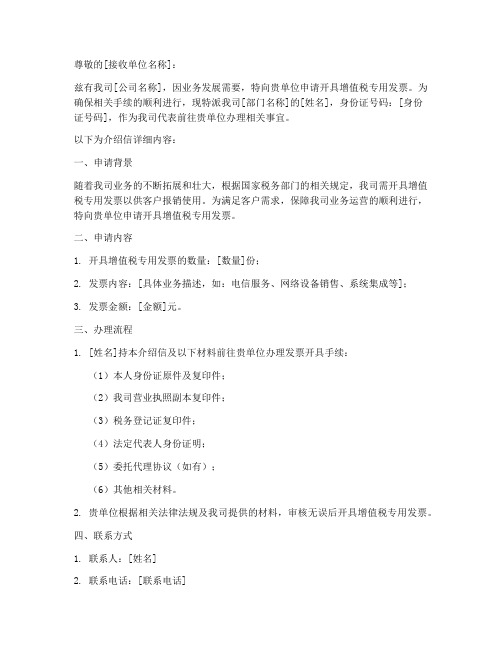 尊敬的[接收单位名称]：

兹有我司[公司名称]，因业务发展需要，特向贵单位申请开具增值税专用发票。为确保相关手续的顺利进行，现特派我司[部门名称]的[姓名]，身份证号码：[身份证号码]，作为我司代表前往贵单位办理相关事宜。

以下为介绍信详细内容：

一、申请背景

随着我司业务的不断拓展和壮大，根据国家税务部门的相关规定，我司需开具增值税专用发票以供客户报销使用。为满足客户需求，保障我司业务运营的顺利进行，特向贵单位申请开具增值税专用发票。

二、申请内容

1. 开具增值税专用发票的数量：[数量]份；

2. 发票内容：[具体业务描述，如：电信服务、网络设备销售、系统集成等]；

3. 发票金额：[金额]元。

三、办理流程

1. [姓名]持本介绍信及以下材料前往贵单位办理发票开具手续：

（1）本人身份证原件及复印件；

（2）我司营业执照副本复印件；

（3）税务登记证复印件；

（4）法定代表人身份证明；

（5）委托代理协议（如有）；

（6）其他相关材料。

2. 贵单位根据相关法律法规及我司提供的材料，审核无误后开具增值税专用发票。

四、联系方式

1. 联系人：[姓名]

2. 联系电话：[联系电话]